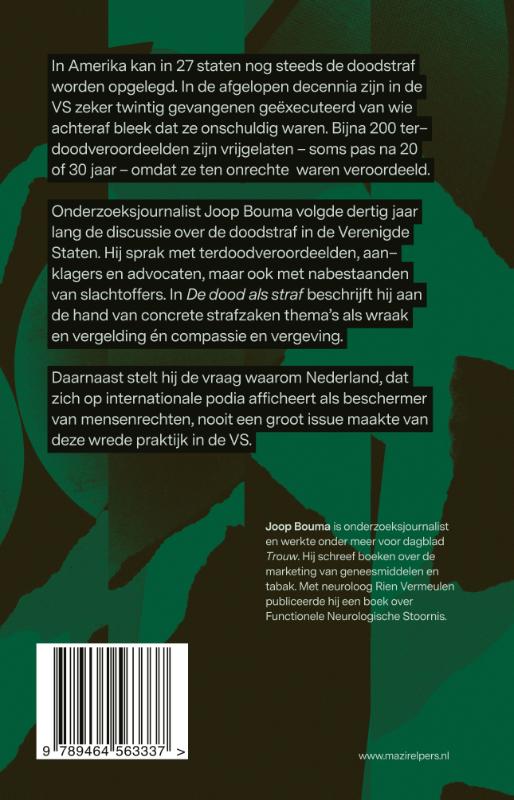 In Amerika kan in 27 staten nog steeds de doodstraf worden opgelegd. In de afgelopen decennia zijn in de VS zeker twintig gevangenen geëxecuteerd van wie achteraf bleek dat ze onschuldig waren. Bijna 200 terdoodveroordeelden zijn vrijgelaten – soms pas na 20 of 30 jaar – omdat ze ten onrechte waren veroordeeld.

Onderzoeksjournalist Joop Bouma volgde dertig jaar lang de discussie over de doodstraf in de Verenigde Staten. Hij sprak met terdoodveroordeelden, aanklagers en advocaten, maar ook met nabestaanden van slachtoffers. In De dood als straf beschrijft hij aan de hand van concrete strafzaken thema's als wraak en vergelding én compassie en vergeving.

Daarnaast stelt hij de vraag waarom Nederland, dat zich op internationale podia afficheert als beschermer van mensenrechten, nooit een groot issue maakte van deze wrede praktijk in de VS.

Joop Bouma is onderzoeksjournalist en werkte onder meer voor dagblad Trouw. Hij schreef boeken over de marketing van geneesmiddelen en tabak. Met neuroloog Rien Vermeulen publiceerde hij een boek over Functionele Neurologische Stoornis.

9 789464 563337 >

www.mazirelpers.nl